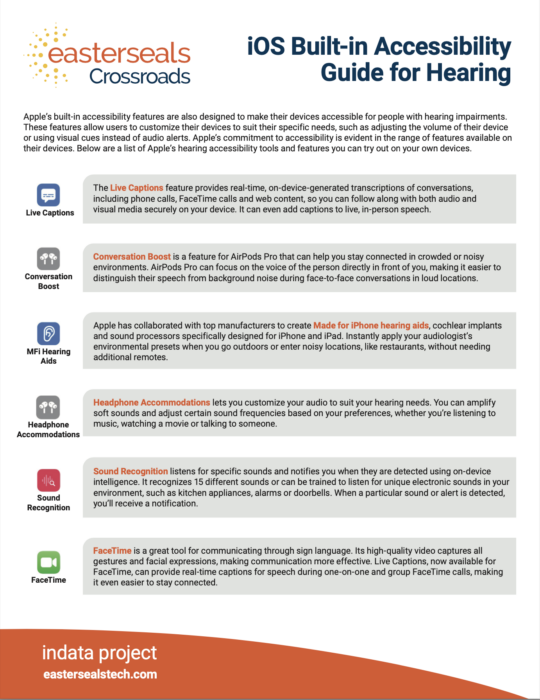 easterseals Crossroads

iOS Built-in Accessibility Guide for Hearing

Apple's built-in accessibility features are also designed to make their devices accessible for people with hearing impairments. These features allow users to customize their devices to suit their specific needs, such as adjusting the volume of their device or using visual cues instead of audio alerts. Apple's commitment to accessibility is evident in the range of features available on their devices. Below are a list of Apple's hearing accessibility tools and features you can try out on your own devices.

Live Captions

The Live Captions feature provides real-time, on-device-generated transcriptions of conversations, including phone calls, FaceTime calls and web content, so you can follow along with both audio and visual media securely on your device. It can even add captions to live, in-person speech.

Conversation Boost

Conversation Boost is a feature for AirPods Pro that can help you stay connected in crowded or noisy environments. AirPods Pro can focus on the voice of the person directly in front of you, making it easier to distinguish their speech from background noise during face-to-face conversations in loud locations.

MFi Hearing Aids

Apple has collaborated with top manufacturers to create Made for iPhone hearing aids, cochlear implants and sound processors specifically designed for iPhone and iPad. Instantly apply your audiologist's environmental presets when you go outdoors or enter noisy locations, like restaurants, without needing additional remotes.

Headphone Accommodations

Headphone Accommodations lets you customize your audio to suit your hearing needs. You can amplify soft sounds and adjust certain sound frequencies based on your preferences, whether you're listening to music, watching a movie or talking to someone.

Sound Recognition

Sound Recognition listens for specific sounds and notifies you when they are detected using on-device intelligence. It recognizes 15 different sounds or can be trained to listen for unique electronic sounds in your environment, such as kitchen appliances, alarms or doorbells. When a particular sound or alert is detected, you'll receive a notification.

FaceTime

FaceTime is a great tool for communicating through sign language. Its high-quality video captures all gestures and facial expressions, making communication more effective. Live Captions, now available for FaceTime, can provide real-time captions for speech during one-on-one and group FaceTime calls, making it even easier to stay connected.

indata project
eastersealstech.com